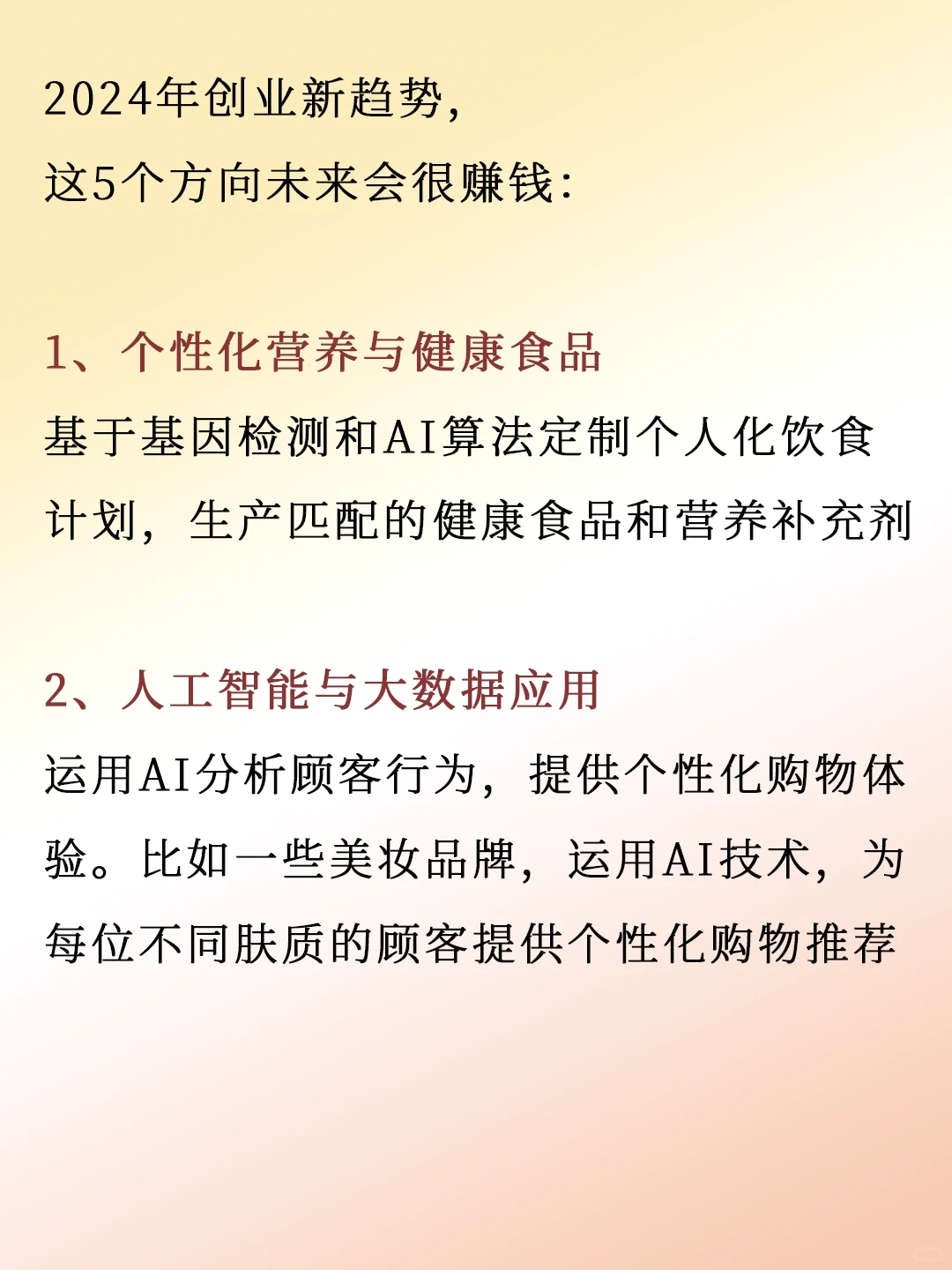 2024年创业新趋势，
这5个方向未来会很赚钱：

1、个性化营养与健康食品
基于基因检测和AI算法定制个人化饮食计划，生产匹配的健康食品和营养补充剂

2、人工智能与大数据应用
运用AI分析顾客行为，提供个性化购物体验。比如一些美妆品牌，运用AI技术，为每位不同肤质的顾客提供个性化购物推荐